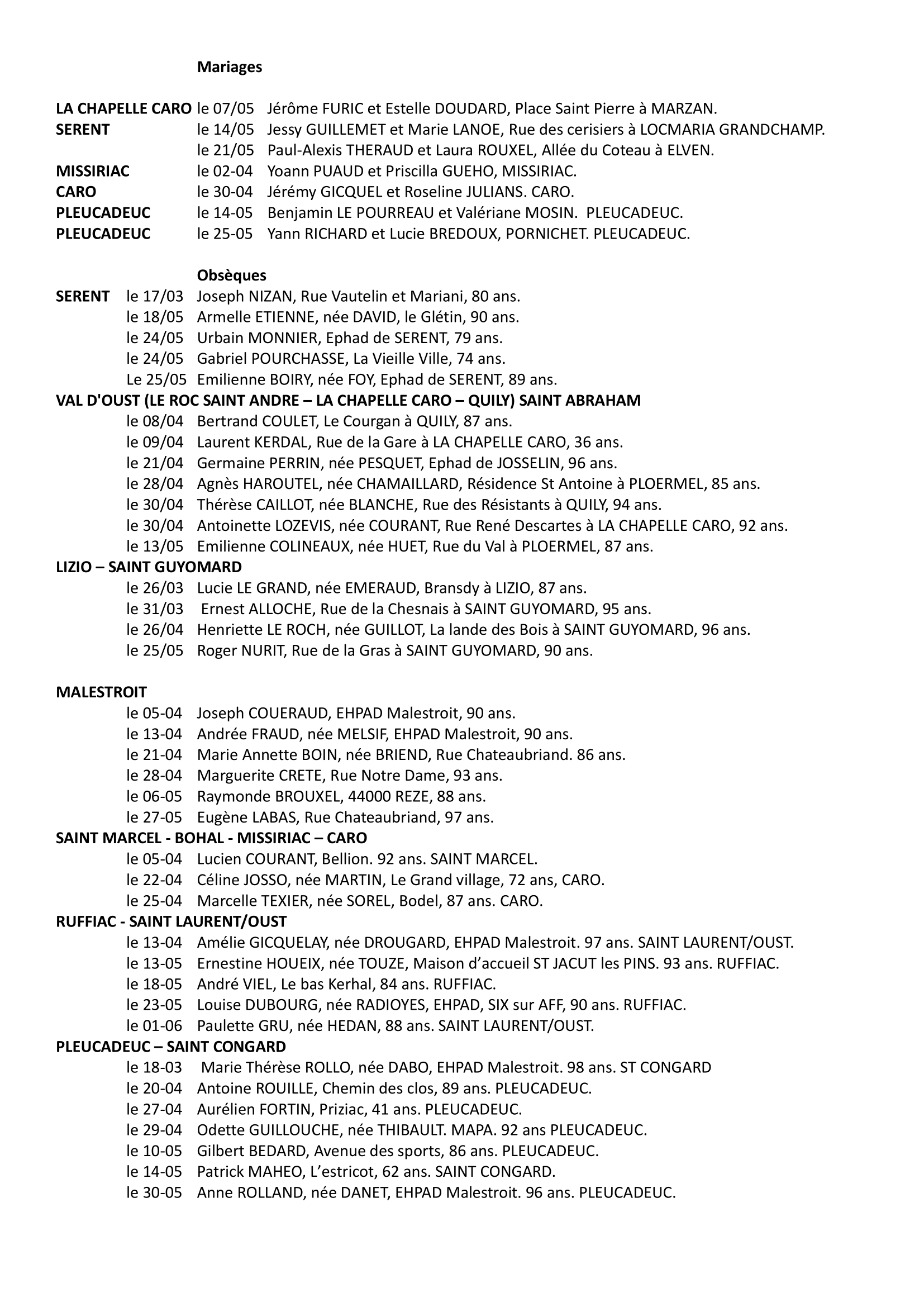 Mariages

LA CHAPELLE CARO le 07/05 Jérôme FURIC et Estelle DOUDARD, Place Saint Pierre à MARZAN.
SERENT le 14/05 Jessy GUILLEMET et Marie LANOE, Rue des cerisiers à LOCMARIA GRANDCHAMP.
le 21/05 Paul-Alexis THERAUD et Laura ROUXEL, Allée du Coteau à ELVEN.
MISSIRIAC le 02-04 Yoann PUAUD et Priscilla GUEHO, MISSIRIAC.
CARO le 30-04 Jérémy GICQUEL et Roseline JULIANS. CARO.
PLEUCADEUC le 14-05 Benjamin LE POURREAU et Valériane MOSIN. PLEUCADEUC.
PLEUCADEUC le 25-05 Yann RICHARD et Lucie BREDOUX, PORNICHET. PLEUCADEUC.

Obsèques
SERENT le 17/03 Joseph NIZAN, Rue Vautelin et Mariani, 80 ans.
le 18/05 Armelle ETIENNE, née DAVID, le Glétin, 90 ans.
le 24/05 Urbain MONNIER, Ephad de SERENT, 79 ans.
le 24/05 Gabriel POURCHASSE, La Vieille Ville, 74 ans.
Le 25/05 Emilienne BOIRY, née FOY, Ephad de SERENT, 89 ans.
VAL D'OUST (LE ROC SAINT ANDRE – LA CHAPELLE CARO – QUILY) SAINT ABRAHAM
le 08/04 Bertrand COULET, Le Courgan à QUILY, 87 ans.
le 09/04 Laurent KERDAL, Rue de la Gare à LA CHAPELLE CARO, 36 ans.
le 21/04 Germaine PERRIN, née PESQUET, Ephad de JOSSELIN, 96 ans.
le 28/04 Agnès HAROUTEL, née CHAMAILLARD, Résidence St Antoine à PLOERMEL, 85 ans.
le 30/04 Thérèse CAILLOT, née BLANCHE, Rue des Résistants à QUILY, 94 ans.
le 30/04 Antoinette LOZEVIS, née COURANT, Rue René Descartes à LA CHAPELLE CARO, 92 ans.
le 13/05 Emilienne COLINEAUX, née HUET, Rue du Val à PLOERMEL, 87 ans.
LIZIO – SAINT GUYOMARD
le 26/03 Lucie LE GRAND, née EMERAUD, Bransdy à LIZIO, 87 ans.
le 31/03 Ernest ALLOCHE, Rue de la Chesnais à SAINT GUYOMARD, 95 ans.
le 26/04 Henriette LE ROCH, née GUILLOT, La lande des Bois à SAINT GUYOMARD, 96 ans.
le 25/05 Roger NURIT, Rue de la Gras à SAINT GUYOMARD, 90 ans.

MALESTROIT
le 05-04 Joseph COUERAUD, EHPAD Malestroit, 90 ans.
le 13-04 Andrée FRAUD, née MELSIF, EHPAD Malestroit, 90 ans.
le 21-04 Marie Annette BOIN, née BRIEND, Rue Chateaubriand. 86 ans.
le 28-04 Marguerite CRETE, Rue Notre Dame, 93 ans.
le 06-05 Raymonde BROUXEL, 44000 REZE, 88 ans.
le 27-05 Eugène LABAS, Rue Chateaubriand, 97 ans.
SAINT MARCEL - BOHAL - MISSIRIAC – CARO
le 05-04 Lucien COURANT, Bellion. 92 ans. SAINT MARCEL.
le 22-04 Céline JOSSO, née MARTIN, Le Grand village, 72 ans, CARO.
le 25-04 Marcelle TEXIER, née SOREL, Bodel, 87 ans. CARO.
RUFFIAC - SAINT LAURENT/OUST
le 13-04 Amélie GICQUELAY, née DROUGARD, EHPAD Malestroit. 97 ans. SAINT LAURENT/OUST.
le 13-05 Ernestine HOUEIX, née TOUZE, Maison d'accueil ST JACUT les PINS. 93 ans. RUFFIAC.
le 18-05 André VIEL, Le bas Kerhal, 84 ans. RUFFIAC.
le 23-05 Louise DUBOURG, née RADIOYES, EHPAD, SIX sur AFF, 90 ans. RUFFIAC.
le 01-06 Paulette GRU, née HEDAN, 88 ans. SAINT LAURENT/OUST.
PLEUCADEUC – SAINT CONGARD
le 18-03 Marie Thérèse ROLLO, née DABO, EHPAD Malestroit. 98 ans. ST CONGARD
le 20-04 Antoine ROUILLE, Chemin des clos, 89 ans. PLEUCADEUC.
le 27-04 Aurélien FORTIN, Priziac, 41 ans. PLEUCADEUC.
le 29-04 Odette GUILLOUCHE, née THIBAULT. MAPA. 92 ans PLEUCADEUC.
le 10-05 Gilbert BEDARD, Avenue des sports, 86 ans. PLEUCADEUC.
le 14-05 Patrick MAHEO, L'estricot, 62 ans. SAINT CONGARD.
le 30-05 Anne ROLLAND, née DANET, EHPAD Malestroit. 96 ans. PLEUCADEUC.